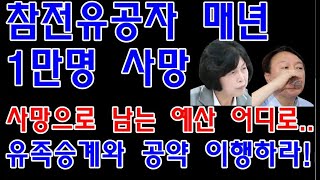 참전유공자 매년
1만명 사망

사망으로 남는 예산 어디로..
유족승계와 공약 이행하라!